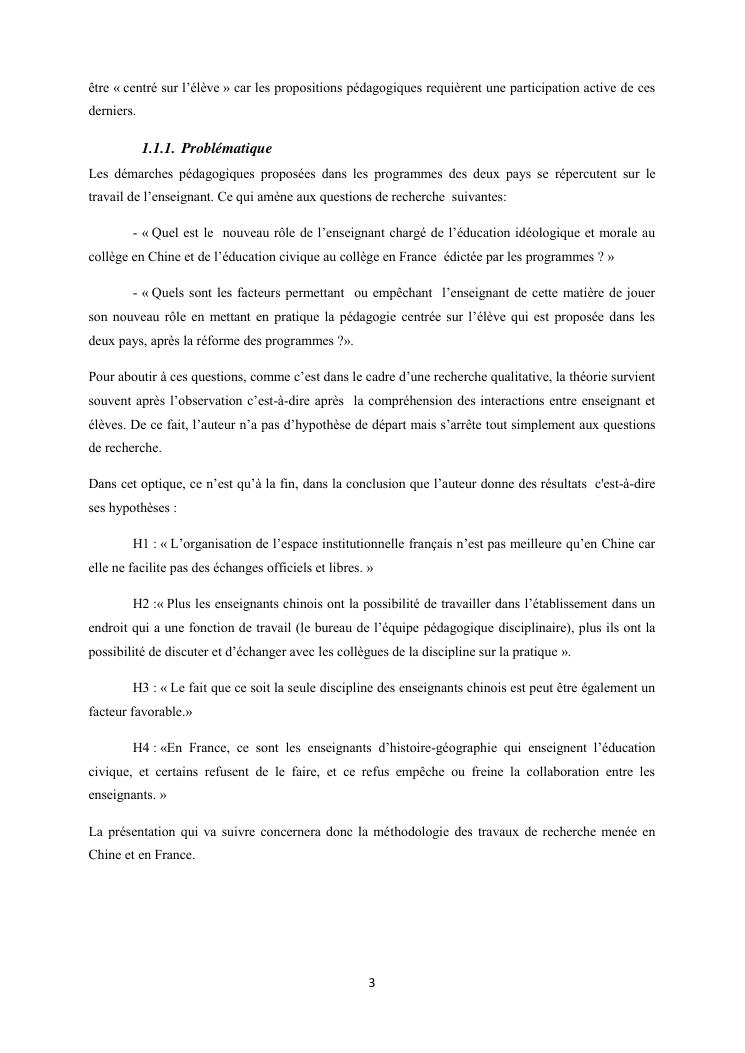 être « centré sur l'élève » car les propositions pédagogiques requièrent une participation active de ces derniers.

1.1.1. Problématique

Les démarches pédagogiques proposées dans les programmes des deux pays se répercutent sur le travail de l'enseignant. Ce qui amène aux questions de recherche suivantes:

- « Quel est le nouveau rôle de l'enseignant chargé de l'éducation idéologique et morale au collège en Chine et de l'éducation civique au collège en France édictée par les programmes ? »

- « Quels sont les facteurs permettant ou empêchant l'enseignant de cette matière de jouer son nouveau rôle en mettant en pratique la pédagogie centrée sur l'élève qui est proposée dans les deux pays, après la réforme des programmes ?».

Pour aboutir à ces questions, comme c'est dans le cadre d'une recherche qualitative, la théorie survient souvent après l'observation c'est-à-dire après la compréhension des interactions entre enseignant et élèves. De ce fait, l'auteur n'a pas d'hypothèse de départ mais s'arrête tout simplement aux questions de recherche.

Dans cet optique, ce n'est qu'à la fin, dans la conclusion que l'auteur donne des résultats c'est-à-dire ses hypothèses :

H1 : « L'organisation de l'espace institutionnelle français n'est pas meilleure qu'en Chine car elle ne facilite pas des échanges officiels et libres. »

H2 :« Plus les enseignants chinois ont la possibilité de travailler dans l'établissement dans un endroit qui a une fonction de travail (le bureau de l'équipe pédagogique disciplinaire), plus ils ont la possibilité de discuter et d'échanger avec les collègues de la discipline sur la pratique ».

H3 : « Le fait que ce soit la seule discipline des enseignants chinois est peut être également un facteur favorable.»

H4 : «En France, ce sont les enseignants d'histoire-géographie qui enseignent l'éducation civique, et certains refusent de le faire, et ce refus empêche ou freine la collaboration entre les enseignants. »

La présentation qui va suivre concernera donc la méthodologie des travaux de recherche menée en Chine et en France.

3